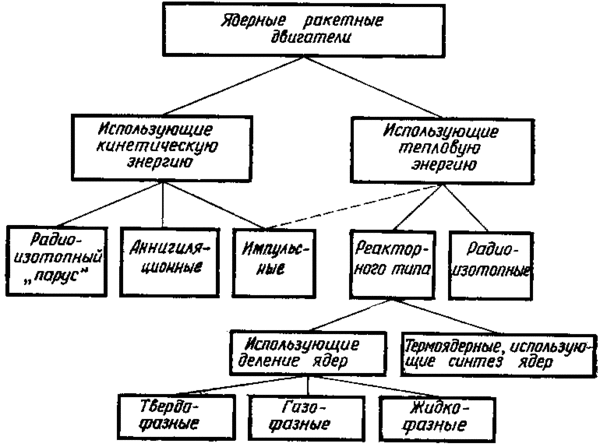 Ядерные ракетные двигатели

Использующие кинетическую энергию

Использующие тепловую энергию

Радиоизотопный „парус"

Аннигиляционные

Импульсные

Реакторного типа

Радиоизотопные

Использующие деление ядер

Термоядерные, использующие синтез ядер

Твердофазные

Газофазные

Жидкофазные